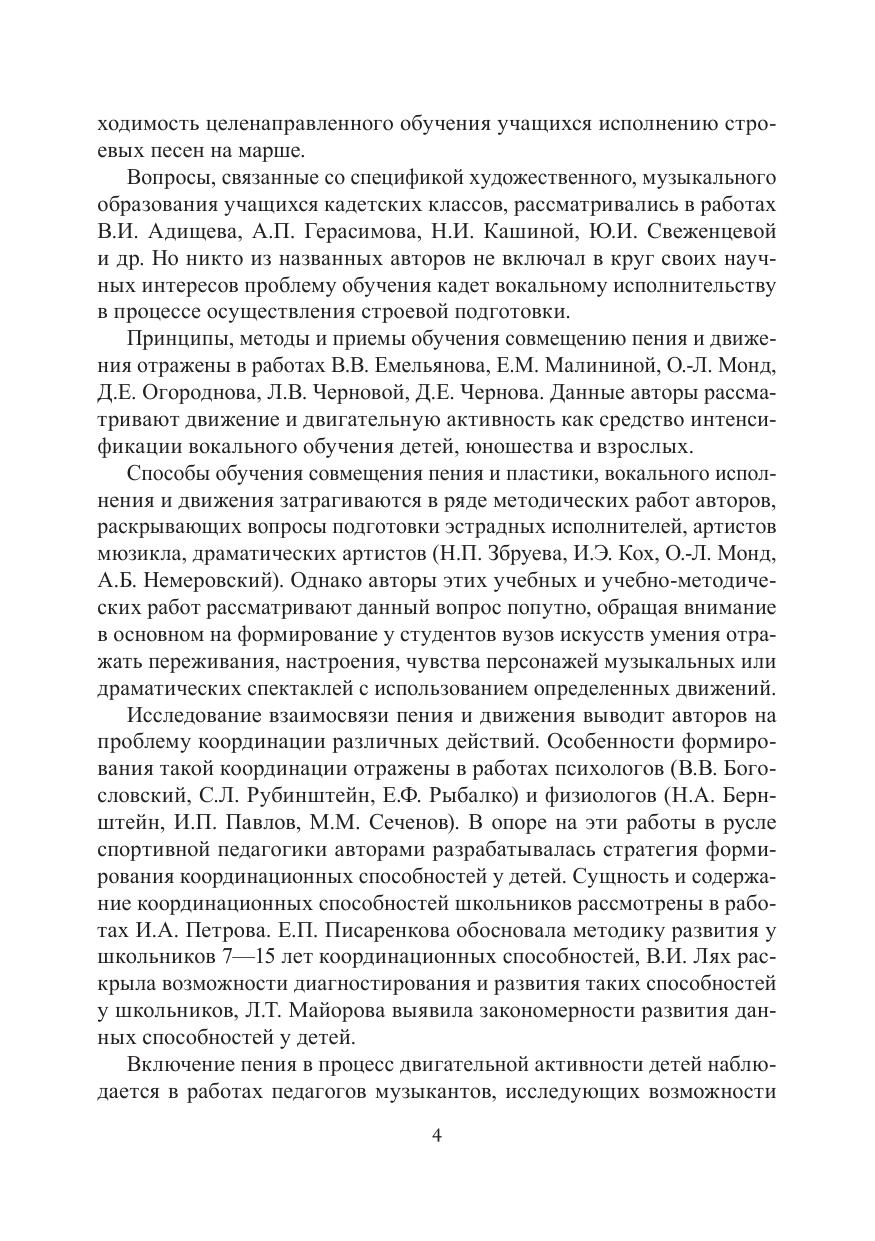 ходимость целенаправленного обучения учащихся исполнению строевых песен на марше.

Вопросы, связанные со спецификой художественного, музыкального образования учащихся кадетских классов, рассматривались в работах В.И. Адищева, А.П. Герасимова, Н.И. Кашиной, Ю.И. Свеженцевой и др. Но никто из названных авторов не включал в круг своих научных интересов проблему обучения кадет вокальному исполнительству в процессе осуществления строевой подготовки.

Принципы, методы и приемы обучения совмещению пения и движения отражены в работах В.В. Емельянова, Е.М. Малининой, О.-Л. Монд, Д.Е. Огороднова, Л.В. Черновой, Д.Е. Чернова. Данные авторы рассматривают движение и двигательную активность как средство интенсификации вокального обучения детей, юношества и взрослых.

Способы обучения совмещения пения и пластики, вокального исполнения и движения затрагиваются в ряде методических работ авторов, раскрывающих вопросы подготовки эстрадных исполнителей, артистов мюзикла, драматических артистов (Н.П. Збруева, И.Э. Кох, О.-Л. Монд, А.Б. Немеровский). Однако авторы этих учебных и учебно-методических работ рассматривают данный вопрос попутно, обращая внимание в основном на формирование у студентов вузов искусств умения отражать переживания, настроения, чувства персонажей музыкальных или драматических спектаклей с использованием определенных движений.

Исследование взаимосвязи пения и движения выводит авторов на проблему координации различных действий. Особенности формирования такой координации отражены в работах психологов (В.В. Богословский, С.Л. Рубинштейн, Е.Ф. Рыбалко) и физиологов (Н.А. Бернштейн, И.П. Павлов, М.М. Сеченов). В опоре на эти работы в русле спортивной педагогики авторами разрабатывалась стратегия формирования координационных способностей у детей. Сущность и содержание координационных способностей школьников рассмотрены в работах И.А. Петрова. Е.П. Писаренкова обосновала методику развития у школьников 7—15 лет координационных способностей, В.И. Лях раскрыла возможности диагностирования и развития таких способностей у школьников, Л.Т. Майорова выявила закономерности развития данных способностей у детей.

Включение пения в процесс двигательной активности детей наблюдается в работах педагогов музыкантов, исследующих возможности

4